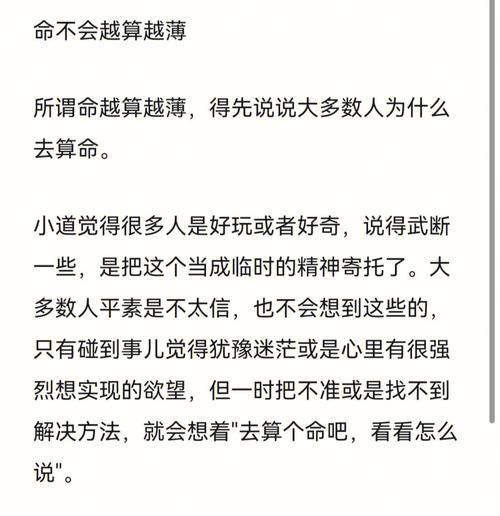 命不会越算越薄

所谓命越算越薄，得先说说大多数人为什么去算命。

小道觉得很多人是好玩或者好奇，说得武断一些，是把这个当成临时的精神寄托了。大多数人平素是不太信，也不会想到这些的，只有碰到事儿觉得犹豫迷茫或是心里有很强烈想实现的欲望，但一时把不准或是找不到解决方法，就会想着"去算个命吧，看看怎么说"。